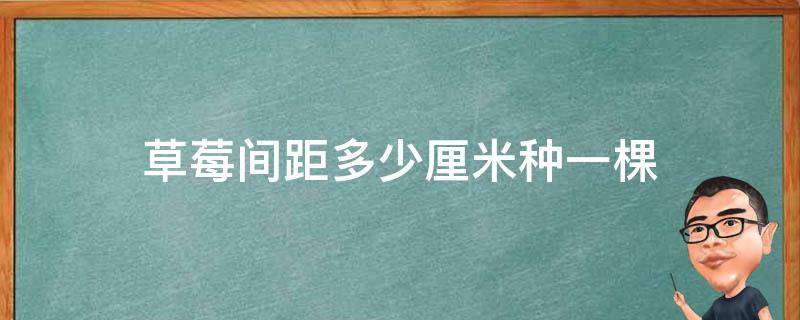 草莓间距多少厘米种一棵